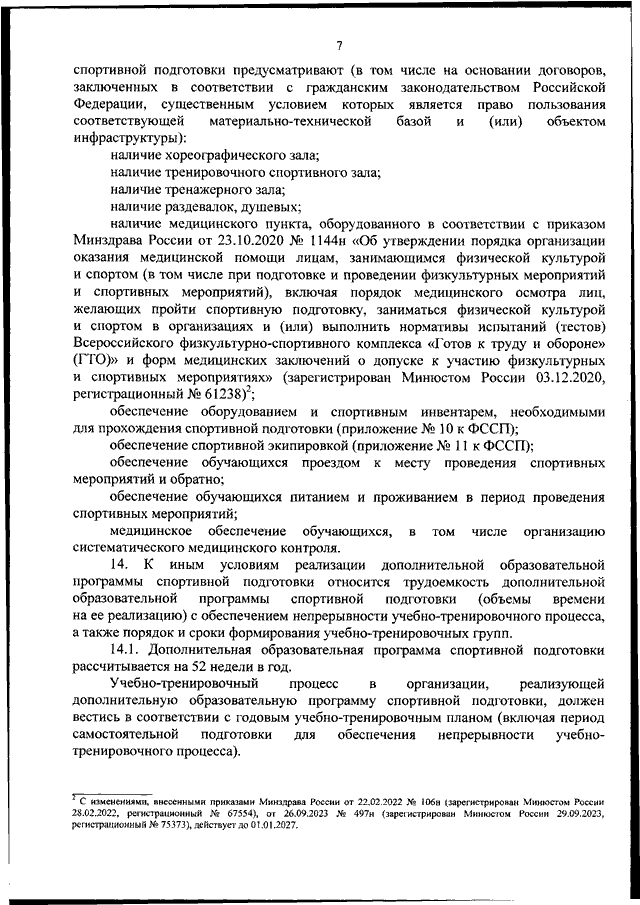 7

спортивной подготовки предусматривают (в том числе на основании договоров, заключенных в соответствии с гражданским законодательством Российской Федерации, существенным условием которых является право пользования соответствующей материально-технической базой и (или) объектом инфраструктуры):

наличие хореографического зала;

наличие тренировочного спортивного зала;

наличие тренажерного зала;

наличие раздевалок, душевых;

наличие медицинского пункта, оборудованного в соответствии с приказом Минздрава России от 23.10.2020 № 1144н «Об утверждении порядка организации оказания медицинской помощи лицам, занимающимся физической культурой и спортом (в том числе при подготовке и проведении физкультурных мероприятий и спортивных мероприятий), включая порядок медицинского осмотра лиц, желающих пройти спортивную подготовку, заниматься физической культурой и спортом в организациях и (или) выполнить нормативы испытаний (тестов) Всероссийского физкультурно-спортивного комплекса «Готов к труду и обороне» (ГТО)» и форм медицинских заключений о допуске к участию физкультурных и спортивных мероприятиях» (зарегистрирован Минюстом России 03.12.2020, регистрационный № 61238)$^2$;

обеспечение оборудованием и спортивным инвентарем, необходимыми для прохождения спортивной подготовки (приложение № 10 к ФССП);

обеспечение спортивной экипировкой (приложение № 11 к ФССП);

обеспечение обучающихся проездом к месту проведения спортивных мероприятий и обратно;

обеспечение обучающихся питанием и проживанием в период проведения спортивных мероприятий;

медицинское обеспечение обучающихся, в том числе организацию систематического медицинского контроля.

14. К иным условиям реализации дополнительной образовательной программы спортивной подготовки относится трудоемкость дополнительной образовательной программы спортивной подготовки (объемы времени на ее реализацию) с обеспечением непрерывности учебно-тренировочного процесса, а также порядок и сроки формирования учебно-тренировочных групп.

14.1. Дополнительная образовательная программа спортивной подготовки рассчитывается на 52 недели в год.

Учебно-тренировочный процесс в организации, реализующей дополнительную образовательную программу спортивной подготовки, должен вестись в соответствии с годовым учебно-тренировочным планом (включая период самостоятельной подготовки для обеспечения непрерывности учебно-тренировочного процесса).

$^2$ С изменениями, внесенными приказами Минздрава России от 22.02.2022 № 106н (зарегистрирован Минюстом России 28.02.2022, регистрационный № 67554), от 26.09.2023 № 497н (зарегистрирован Минюстом России 29.09.2023, регистрационный № 75373), действует до 01.01.2027.